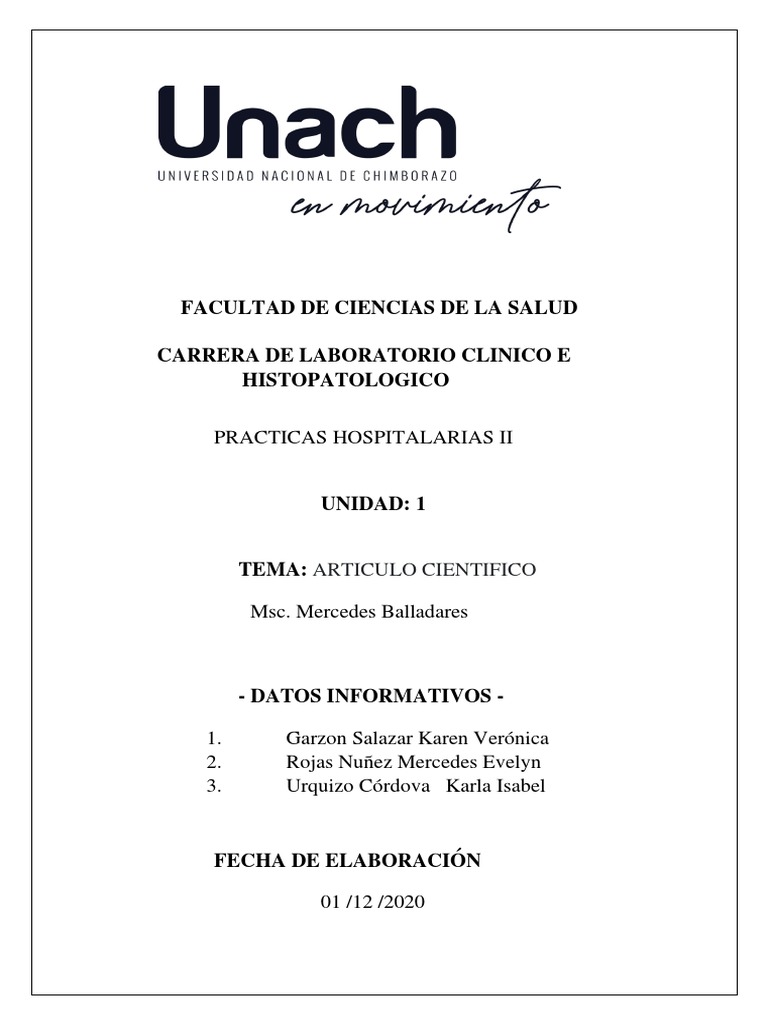 Unach
UNIVERSIDAD NACIONAL DE CHIMBORAZO
en movimiento

FACULTAD DE CIENCIAS DE LA SALUD

CARRERA DE LABORATORIO CLINICO E HISTOPATOLOGICO

PRACTICAS HOSPITALARIAS II

UNIDAD: 1

TEMA: ARTICULO CIENTIFICO

Msc. Mercedes Balladares

- DATOS INFORMATIVOS -

1. Garzon Salazar Karen Verónica
2. Rojas Nuñez Mercedes Evelyn
3. Urquizo Córdova Karla Isabel

FECHA DE ELABORACIÓN

01 /12 /2020